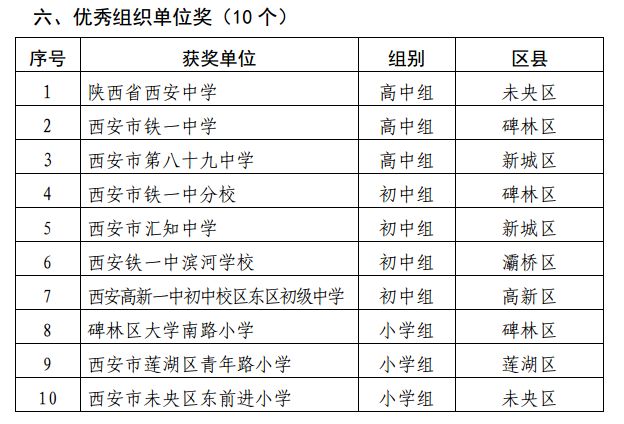 六、优秀组织单位奖（10个）

| 序号 | 获奖单位 | 组别 | 区县 |
|---|---|---|---|
| 1 | 陕西省西安中学 | 高中组 | 未央区 |
| 2 | 西安市铁一中学 | 高中组 | 碑林区 |
| 3 | 西安市第八十九中学 | 高中组 | 新城区 |
| 4 | 西安市铁一中分校 | 初中组 | 碑林区 |
| 5 | 西安市汇知中学 | 初中组 | 新城区 |
| 6 | 西安铁一中滨河学校 | 初中组 | 灞桥区 |
| 7 | 西安高新一中初中校区东区初级中学 | 初中组 | 高新区 |
| 8 | 碑林区大学南路小学 | 小学组 | 碑林区 |
| 9 | 西安市莲湖区青年路小学 | 小学组 | 莲湖区 |
| 10 | 西安市未央区东前进小学 | 小学组 | 未央区 |